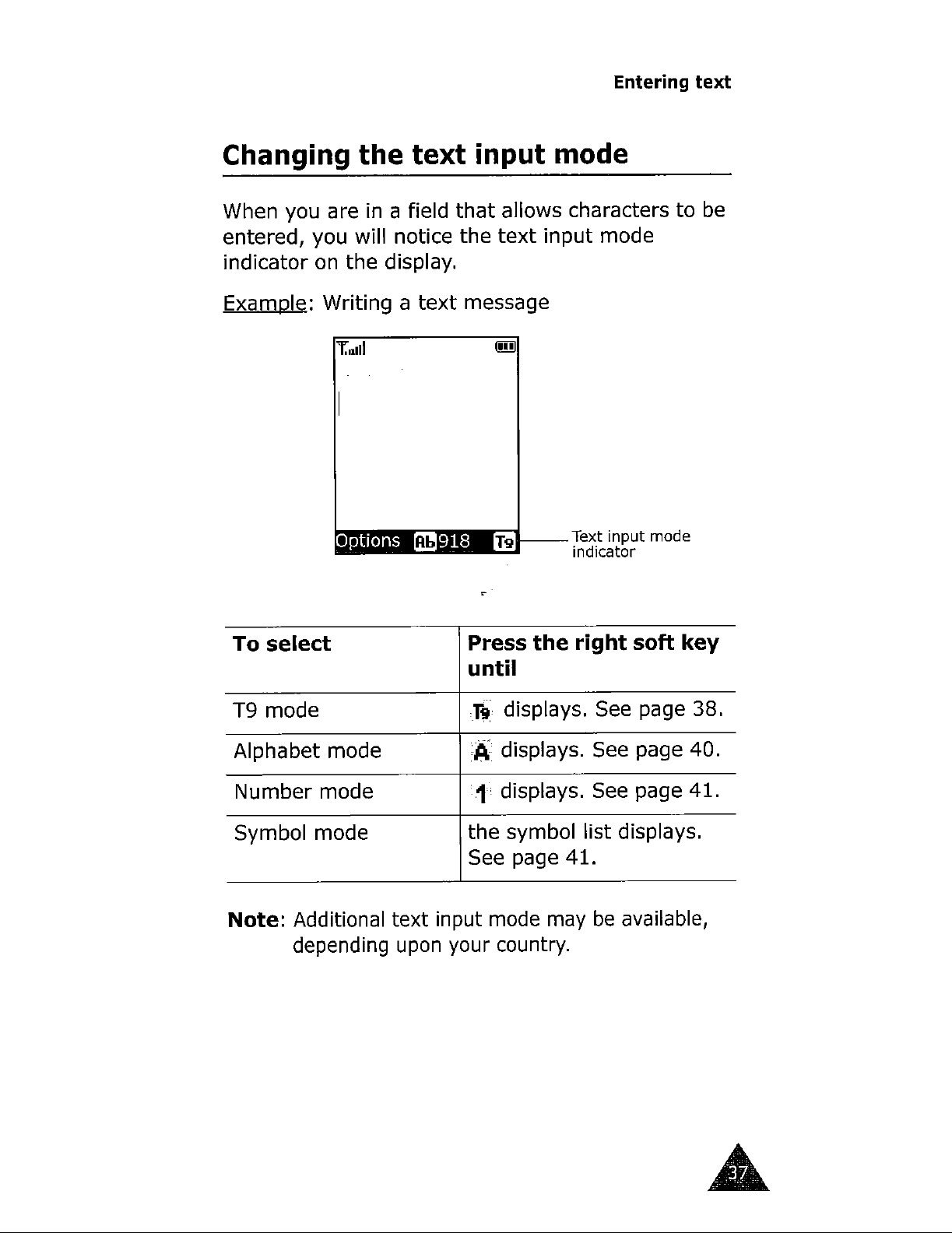 Entering text

Changing the text input mode

When you are in a field that allows characters to be entered, you will notice the text input mode indicator on the display.

Example: Writing a text message

Options Ab 918 T9

Text input mode indicator

| To select | Press the right soft key until |
|---|---|
| T9 mode | T9 displays. See page 38. |
| Alphabet mode | A displays. See page 40. |
| Number mode | 1 displays. See page 41. |
| Symbol mode | the symbol list displays. See page 41. |

Note: Additional text input mode may be available, depending upon your country.

37